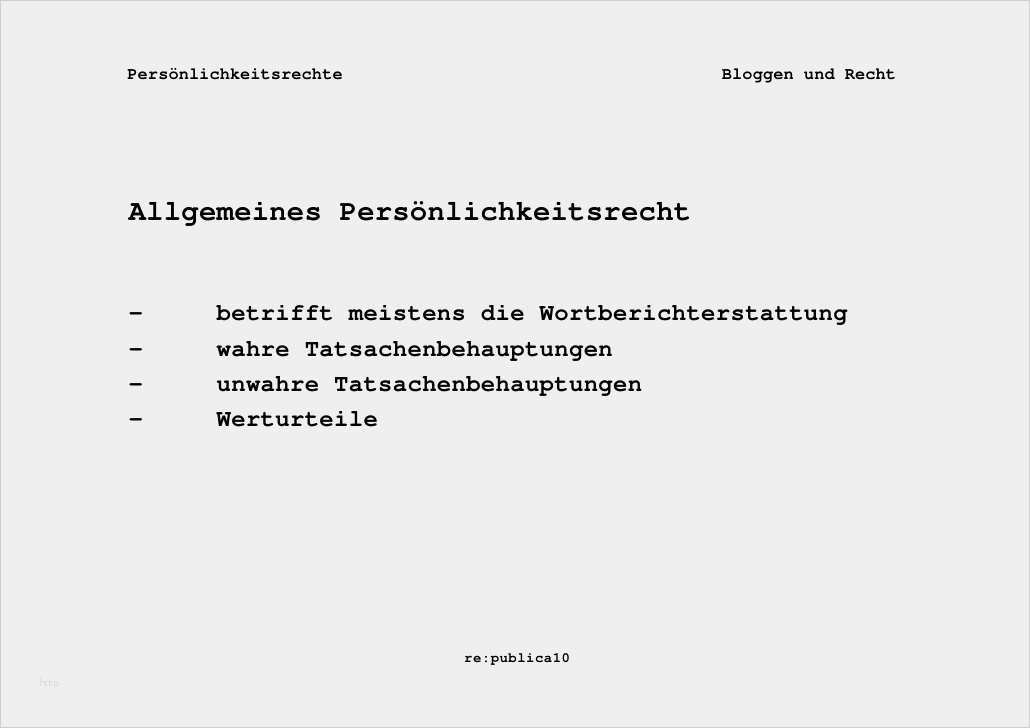 Persönlichkeitsrechte Bloggen und Recht

Allgemeines Persönlichkeitsrecht

- betrifft meistens die Wortberichterstattung
- wahre Tatsachenbehauptungen
- unwahre Tatsachenbehauptungen
- Werturteile

re:publica10